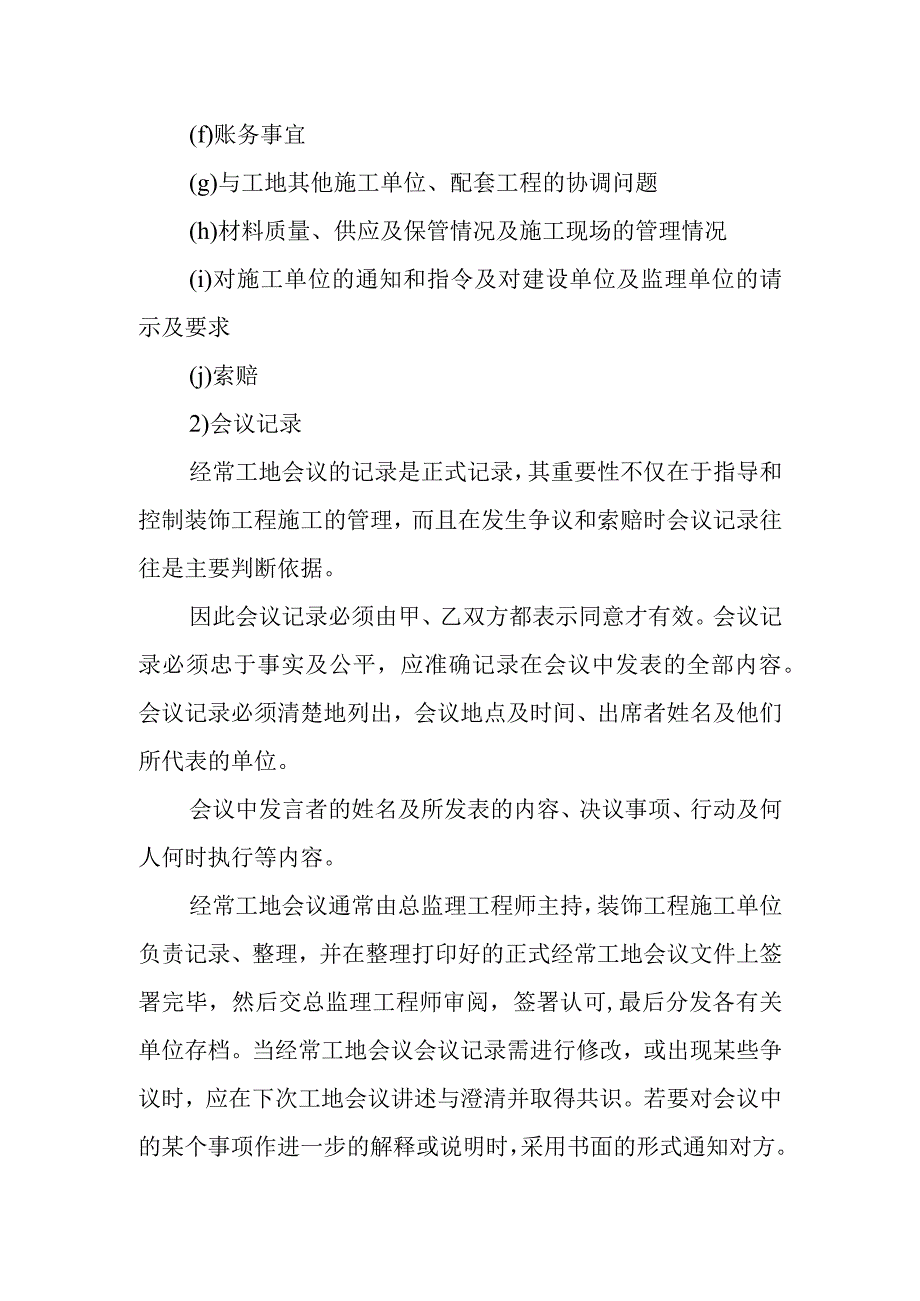 (f)账务事宜

(g)与工地其他施工单位、配套工程的协调问题

(h)材料质量、供应及保管情况及施工现场的管理情况

(i)对施工单位的通知和指令及对建设单位及监理单位的请示及要求

(j)索赔

2)会议记录

经常工地会议的记录是正式记录，其重要性不仅在于指导和控制装饰工程施工的管理，而且在发生争议和索赔时会议记录往往是主要判断依据。

因此会议记录必须由甲、乙双方都表示同意才有效。会议记录必须忠于事实及公平，应准确记录在会议中发表的全部内容。会议记录必须清楚地列出，会议地点及时间、出席者姓名及他们所代表的单位。

会议中发言者的姓名及所发表的内容、决议事项、行动及何人何时执行等内容。

经常工地会议通常由总监理工程师主持，装饰工程施工单位负责记录、整理，并在整理打印好的正式经常工地会议文件上签署完毕，然后交总监理工程师审阅，签署认可,最后分发各有关单位存档。当经常工地会议会议记录需进行修改，或出现某些争议时，应在下次工地会议讲述与澄清并取得共识。若要对会议中的某个事项作进一步的解释或说明时，采用书面的形式通知对方。